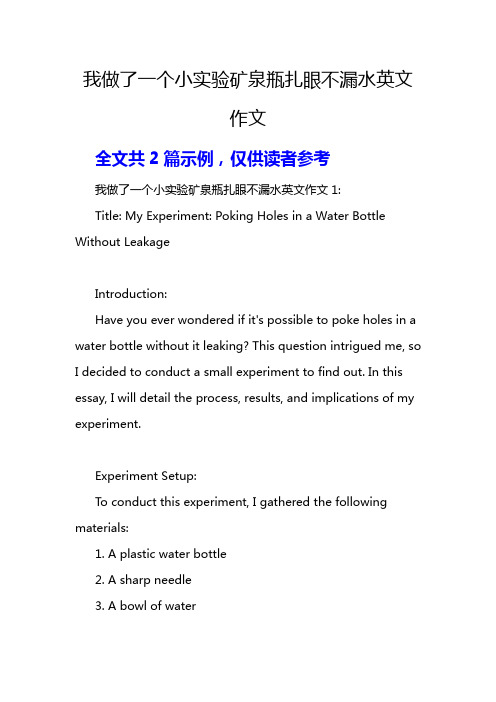 我做了一个小实验矿泉瓶扎眼不漏水英文作文

全文共 2 篇示例，仅供读者参考

我做了一个小实验矿泉瓶扎眼不漏水英文作文 1:

Title: My Experiment: Poking Holes in a Water Bottle Without Leakage

Introduction:

Have you ever wondered if it's possible to poke holes in a water bottle without it leaking? This question intrigued me, so I decided to conduct a small experiment to find out. In this essay, I will detail the process, results, and implications of my experiment.

Experiment Setup:

To conduct this experiment, I gathered the following materials:

1. A plastic water bottle

2. A sharp needle

3. A bowl of water